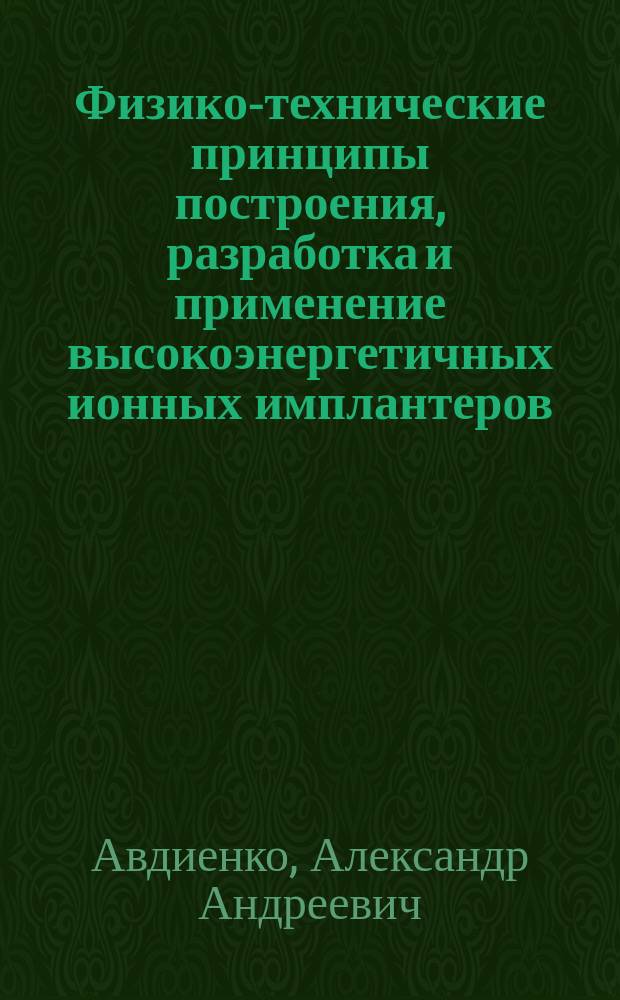 Физико-технические принципы построения, разработка и применение высокоэнергетичных ионных имплантеров

Авдиенко, Александр Андреевич